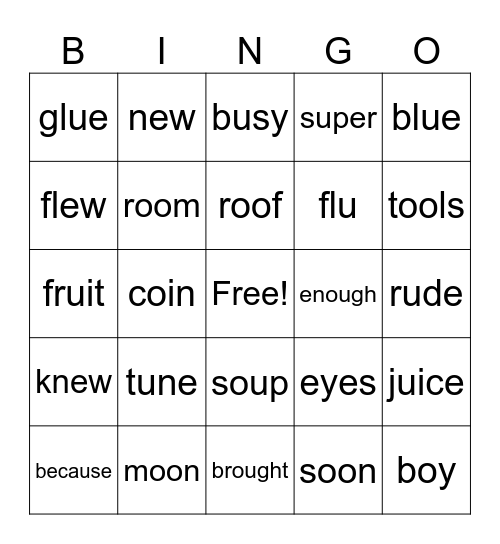 | B | I | N | G | O |
|---|---|---|---|---|
| glue | new | busy | super | blue |
| flew | room | roof | flu | tools |
| fruit | coin | Free! | enough | rude |
| knew | tune | soup | eyes | juice |
| because | moon | brought | soon | boy |